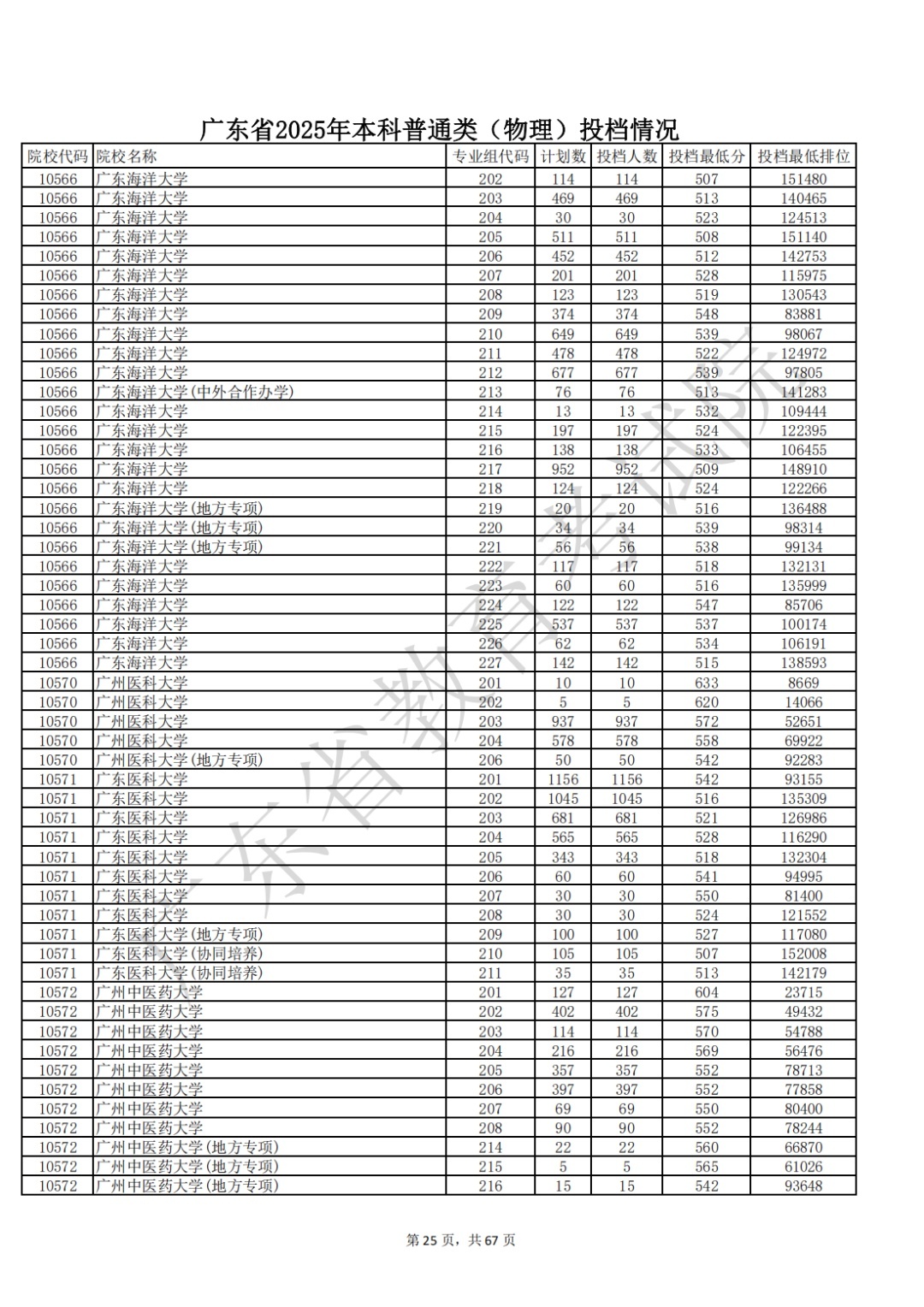 广东省2025年本科普通类（物理）投档情况

| 院校代码 | 院校名称 | 专业组代码 | 计划数 | 投档人数 | 投档最低分 | 投档最低排位 |
|---|---|---|---|---|---|---|
| 10566 | 广东海洋大学 | 202 | 114 | 114 | 507 | 151480 |
| 10566 | 广东海洋大学 | 203 | 469 | 469 | 513 | 140465 |
| 10566 | 广东海洋大学 | 204 | 30 | 30 | 523 | 124513 |
| 10566 | 广东海洋大学 | 205 | 511 | 511 | 508 | 151140 |
| 10566 | 广东海洋大学 | 206 | 452 | 452 | 512 | 142753 |
| 10566 | 广东海洋大学 | 207 | 201 | 201 | 528 | 115975 |
| 10566 | 广东海洋大学 | 208 | 123 | 123 | 519 | 130543 |
| 10566 | 广东海洋大学 | 209 | 374 | 374 | 548 | 83881 |
| 10566 | 广东海洋大学 | 210 | 649 | 649 | 539 | 98067 |
| 10566 | 广东海洋大学 | 211 | 478 | 478 | 522 | 124972 |
| 10566 | 广东海洋大学 | 212 | 677 | 677 | 539 | 97805 |
| 10566 | 广东海洋大学(中外合作办学) | 213 | 76 | 76 | 513 | 141283 |
| 10566 | 广东海洋大学 | 214 | 13 | 13 | 532 | 109444 |
| 10566 | 广东海洋大学 | 215 | 197 | 197 | 524 | 122395 |
| 10566 | 广东海洋大学 | 216 | 138 | 138 | 533 | 106455 |
| 10566 | 广东海洋大学 | 217 | 952 | 952 | 509 | 148910 |
| 10566 | 广东海洋大学 | 218 | 124 | 124 | 524 | 122266 |
| 10566 | 广东海洋大学(地方专项) | 219 | 20 | 20 | 516 | 136488 |
| 10566 | 广东海洋大学(地方专项) | 220 | 34 | 34 | 539 | 98314 |
| 10566 | 广东海洋大学(地方专项) | 221 | 56 | 56 | 538 | 99134 |
| 10566 | 广东海洋大学 | 222 | 117 | 117 | 518 | 132131 |
| 10566 | 广东海洋大学 | 223 | 60 | 60 | 516 | 135999 |
| 10566 | 广东海洋大学 | 224 | 122 | 122 | 547 | 85706 |
| 10566 | 广东海洋大学 | 225 | 537 | 537 | 537 | 100174 |
| 10566 | 广东海洋大学 | 226 | 62 | 62 | 534 | 106191 |
| 10566 | 广东海洋大学 | 227 | 142 | 142 | 515 | 138593 |
| 10570 | 广州医科大学 | 201 | 10 | 10 | 633 | 8669 |
| 10570 | 广州医科大学 | 202 | 5 | 5 | 620 | 14066 |
| 10570 | 广州医科大学 | 203 | 937 | 937 | 572 | 52651 |
| 10570 | 广州医科大学 | 204 | 578 | 578 | 558 | 69922 |
| 10570 | 广州医科大学(地方专项) | 206 | 50 | 50 | 542 | 92283 |
| 10571 | 广东医科大学 | 201 | 1156 | 1156 | 542 | 93155 |
| 10571 | 广东医科大学 | 202 | 1045 | 1045 | 516 | 135309 |
| 10571 | 广东医科大学 | 203 | 681 | 681 | 521 | 126986 |
| 10571 | 广东医科大学 | 204 | 565 | 565 | 528 | 116290 |
| 10571 | 广东医科大学 | 205 | 343 | 343 | 518 | 132304 |
| 10571 | 广东医科大学 | 206 | 60 | 60 | 541 | 94995 |
| 10571 | 广东医科大学 | 207 | 30 | 30 | 550 | 81400 |
| 10571 | 广东医科大学 | 208 | 30 | 30 | 524 | 121552 |
| 10571 | 广东医科大学(地方专项) | 209 | 100 | 100 | 527 | 117080 |
| 10571 | 广东医科大学(协同培养) | 210 | 105 | 105 | 507 | 152008 |
| 10571 | 广东医科大学(协同培养) | 211 | 35 | 35 | 513 | 142179 |
| 10572 | 广州中医药大学 | 201 | 127 | 127 | 604 | 23715 |
| 10572 | 广州中医药大学 | 202 | 402 | 402 | 575 | 49432 |
| 10572 | 广州中医药大学 | 203 | 114 | 114 | 570 | 54788 |
| 10572 | 广州中医药大学 | 204 | 216 | 216 | 569 | 56476 |
| 10572 | 广州中医药大学 | 205 | 357 | 357 | 552 | 78713 |
| 10572 | 广州中医药大学 | 206 | 397 | 397 | 552 | 77858 |
| 10572 | 广州中医药大学 | 207 | 69 | 69 | 550 | 80400 |
| 10572 | 广州中医药大学 | 208 | 90 | 90 | 552 | 78244 |
| 10572 | 广州中医药大学(地方专项) | 214 | 22 | 22 | 560 | 66870 |
| 10572 | 广州中医药大学(地方专项) | 215 | 5 | 5 | 565 | 61026 |
| 10572 | 广州中医药大学(地方专项) | 216 | 15 | 15 | 542 | 93648 |

广东省教育考试院

第 25 页，共 67 页